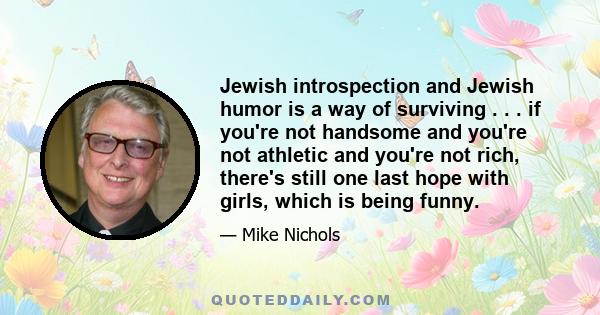 Jewish introspection and Jewish humor is a way of surviving . . . if you're not handsome and you're not athletic and you're not rich, there's still one last hope with girls, which is being funny.

— Mike Nichols

QUOTEDDAILY.COM